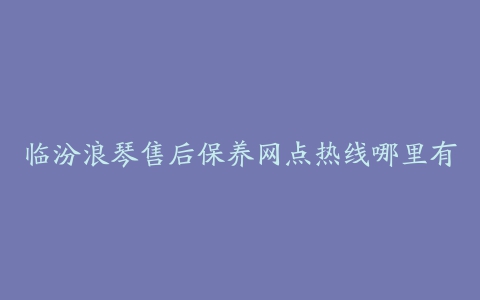 临汾浪琴售后保养网点热线哪里有